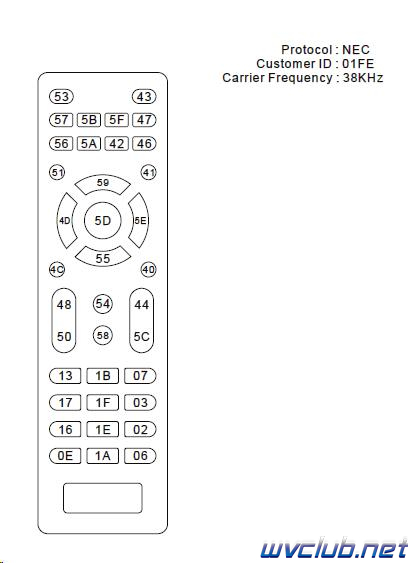 Protocol : NEC
Customer ID : 01FE
Carrier Frequency : 38KHz

53 43
57 5B 5F 47
56 5A 42 46
51 41
59
4D 5D 5E
55
4C 40
48 54 44
50 58 5C
13 1B 07
17 1F 03
16 1E 02
0E 1A 06

wvclub.net